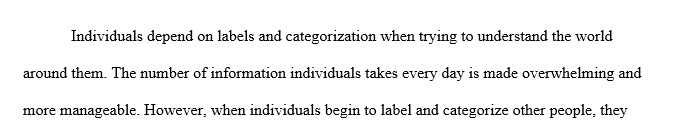 Individuals depend on labels and categorization when trying to understand the world around them. The number of information individuals takes every day is made overwhelming and more manageable. However, when individuals begin to label and categorize other people, they